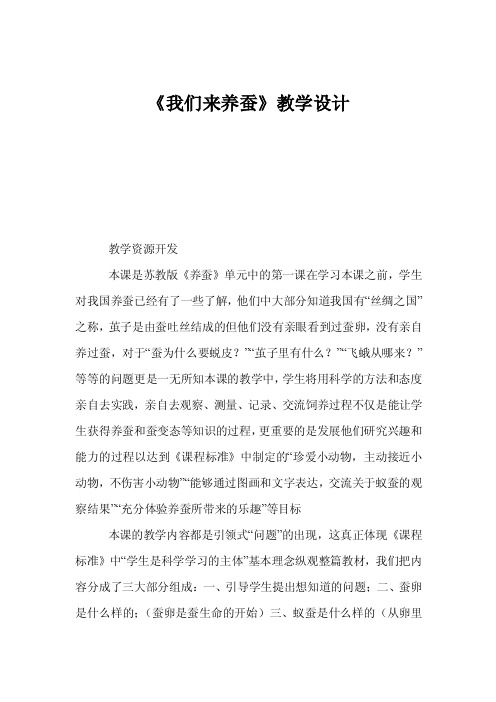 《我们来养蚕》教学设计

教学资源开发

本课是苏教版《养蚕》单元中的第一课在学习本课之前，学生对我国养蚕已经有了一些了解，他们中大部分知道我国有“丝绸之国”之称，茧子是由蚕吐丝结成的但他们没有亲眼看到过蚕卵，没有亲自养过蚕，对于“蚕为什么要蜕皮？”“茧子里有什么？”“飞蛾从哪来？”等等的问题更是一无所知本课的教学中，学生将用科学的方法和态度亲自去实践，亲自去观察、测量、记录、交流饲养过程不仅是能让学生获得养蚕和蚕变态等知识的过程，更重要的是发展他们研究兴趣和能力的过程以达到《课程标准》中制定的“珍爱小动物，主动接近小动物，不伤害小动物”“能够通过图画和文字表达，交流关于蚁蚕的观察结果”“充分体验养蚕所带来的乐趣”等目标

本课的教学内容都是引领式“问题”的出现，这真正体现《课程标准》中“学生是科学学习的主体”基本理念纵观整篇教材，我们把内容分成了三大部分组成：一、引导学生提出想知道的问题；二、蚕卵是什么样的；（蚕卵是蚕生命的开始）三、蚁蚕是什么样的（从卵里